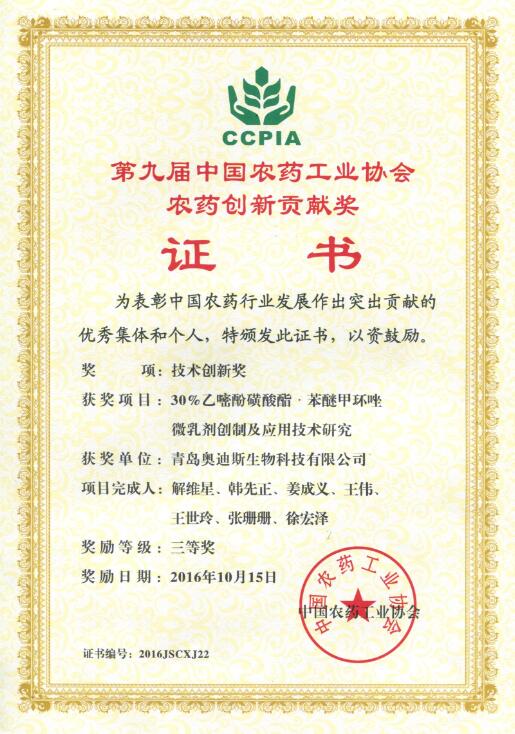 CCPIA

第九届中国农药工业协会
农药创新贡献奖

证 书

为表彰中国农药行业发展作出突出贡献的优秀集体和个人，特颁发此证书，以资鼓励。

奖　　项：技术创新奖

获奖项目：30%乙嘧酚磺酸酯·苯醚甲环唑微乳剂创制及应用技术研究

获奖单位：青岛奥迪斯生物科技有限公司

项目完成人：解维星、韩先正、姜成义、王伟、王世玲、张珊珊、徐宏泽

奖励等级：三等奖

奖励日期：2016年10月15日

中国农药工业协会

中国农药工业协会

证书编号：2016JSCXJ22